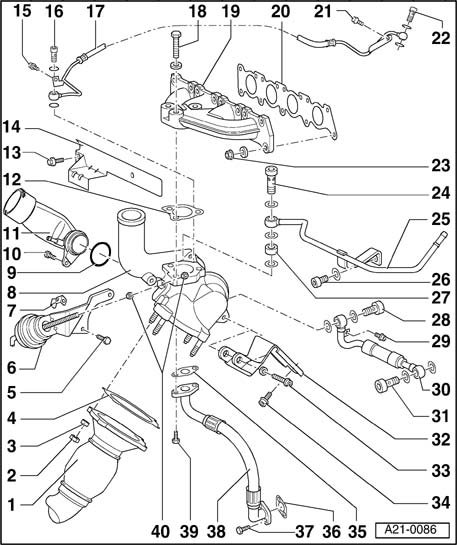 15 16 17 18 19 20 21 22

14

13

12

11

10

9

8

7

6

5

4

3

2

1

23

24

25

26

27

28

29

30

31

32

33

34

40 39 38 37 36 35

A21-0086